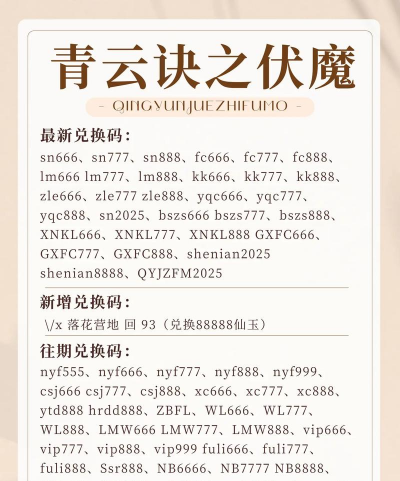 青云诀之伏魔

- QINGYUNJUEZHIFUMO -

最新兑换码：

sn666、sn777、sn888、fc666、fc777、fc888、lm666 lm777、lm888、kk666、kk777、kk888、zle666、zle777 zle888、yqc666、yqc777、yqc888、sn2025、bszs666 bszs777、bszs888、XNKL666、XNKL777、XNKL888 GXFC666、GXFC777、GXFC888、shenian2025 shenian8888、QYJZFM2025

新增兑换码：

\/x 落花营地 回 93（兑换88888仙玉）

往期兑换码：

nyf555、nyf666、nyf777、nyf888、nyf999、csj666 csj777、csj888、xc666、xc777、xc888、ytd888 hrdd888、ZBFL、WL666、WL777、WL888、LMW666 LMW777、LMW888、vip666、vip777、vip888、vip999 fuli666、fuli777、fuli888、Ssr888、NB6666、NB7777 NB8888、